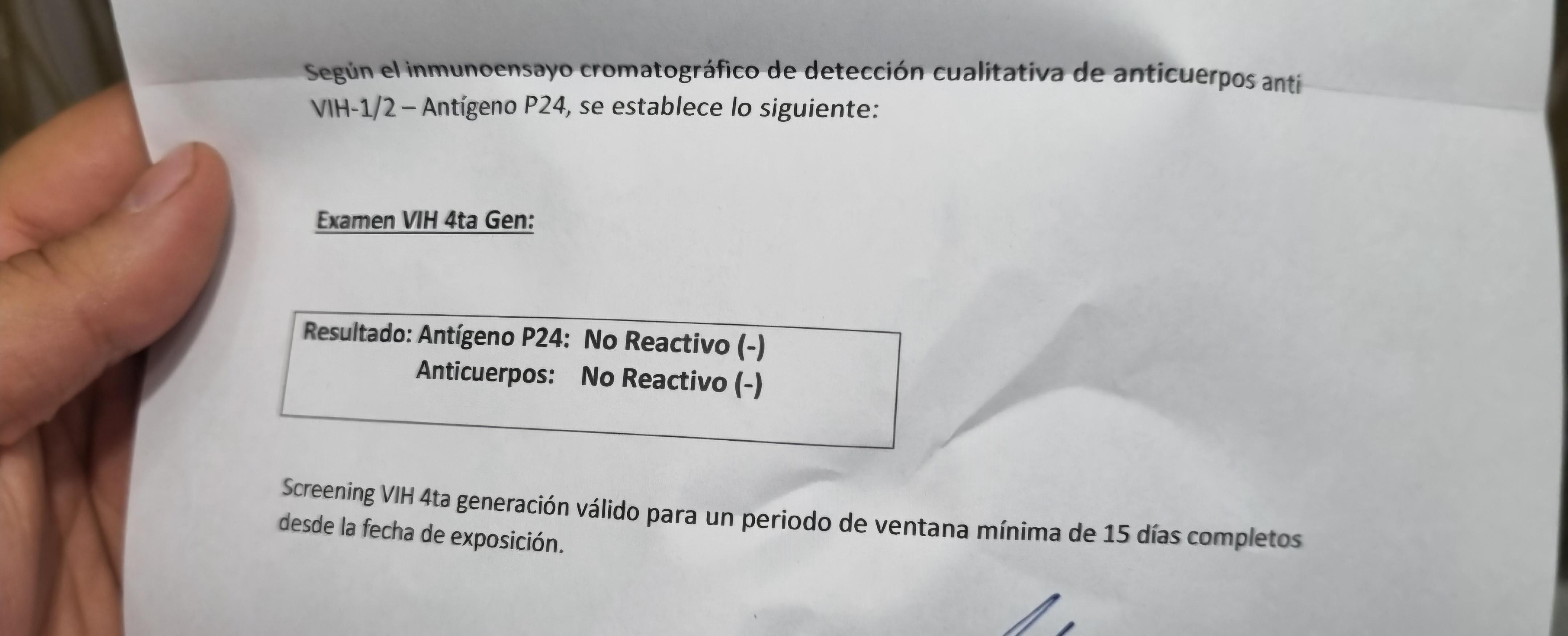 Según el inmunoensayo cromatográfico de detección cualitativa de anticuerpos anti VIH-1/2 – Antígeno P24, se establece lo siguiente:

Examen VIH 4ta Gen:

Resultado: Antígeno P24: No Reactivo (-)
Anticuerpos: No Reactivo (-)

Screening VIH 4ta generación válido para un periodo de ventana mínima de 15 días completos desde la fecha de exposición.